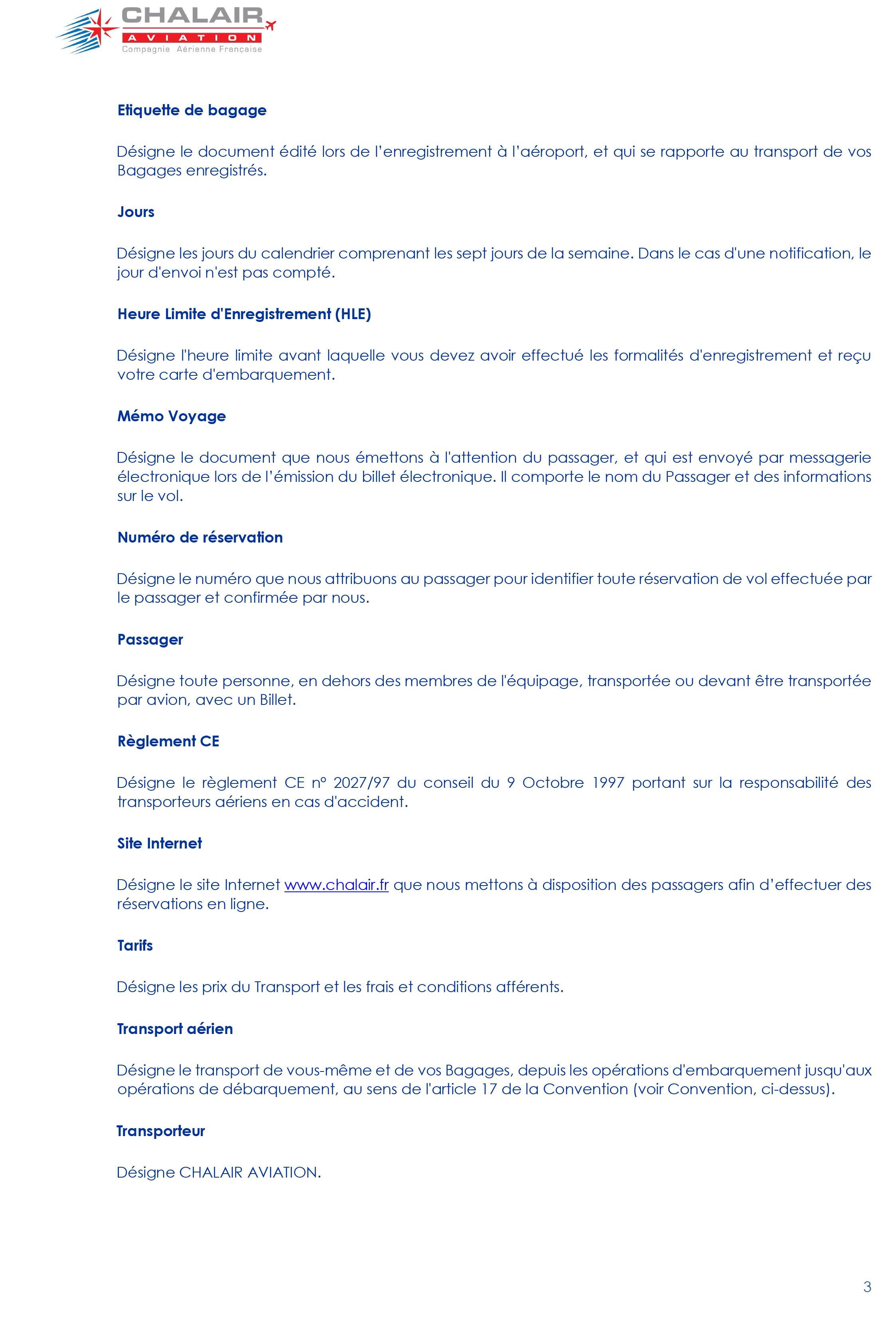 CHALAIR
AVIATION
Compagnie Aérienne Française

Etiquette de bagage

Désigne le document édité lors de l'enregistrement à l'aéroport, et qui se rapporte au transport de vos Bagages enregistrés.

Jours

Désigne les jours du calendrier comprenant les sept jours de la semaine. Dans le cas d'une notification, le jour d'envoi n'est pas compté.

Heure Limite d'Enregistrement (HLE)

Désigne l'heure limite avant laquelle vous devez avoir effectué les formalités d'enregistrement et reçu votre carte d'embarquement.

Mémo Voyage

Désigne le document que nous émettons à l'attention du passager, et qui est envoyé par messagerie électronique lors de l'émission du billet électronique. Il comporte le nom du Passager et des informations sur le vol.

Numéro de réservation

Désigne le numéro que nous attribuons au passager pour identifier toute réservation de vol effectuée par le passager et confirmée par nous.

Passager

Désigne toute personne, en dehors des membres de l'équipage, transportée ou devant être transportée par avion, avec un Billet.

Règlement CE

Désigne le règlement CE n° 2027/97 du conseil du 9 Octobre 1997 portant sur la responsabilité des transporteurs aériens en cas d'accident.

Site Internet

Désigne le site Internet www.chalair.fr que nous mettons à disposition des passagers afin d'effectuer des réservations en ligne.

Tarifs

Désigne les prix du Transport et les frais et conditions afférents.

Transport aérien

Désigne le transport de vous-même et de vos Bagages, depuis les opérations d'embarquement jusqu'aux opérations de débarquement, au sens de l'article 17 de la Convention (voir Convention, ci-dessus).

Transporteur

Désigne CHALAIR AVIATION.

3